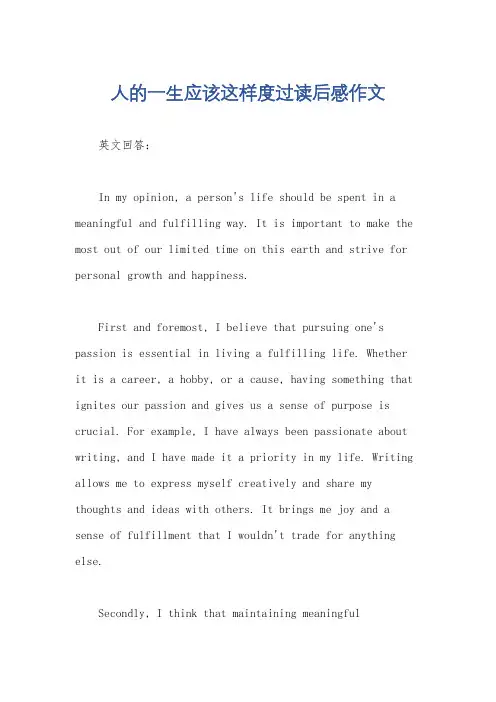 人的一生应该这样度过读后感作文

英文回答：

In my opinion, a person's life should be spent in a meaningful and fulfilling way. It is important to make the most out of our limited time on this earth and strive for personal growth and happiness.

First and foremost, I believe that pursuing one's passion is essential in living a fulfilling life. Whether it is a career, a hobby, or a cause, having something that ignites our passion and gives us a sense of purpose is crucial. For example, I have always been passionate about writing, and I have made it a priority in my life. Writing allows me to express myself creatively and share my thoughts and ideas with others. It brings me joy and a sense of fulfillment that I wouldn't trade for anything else.

Secondly, I think that maintaining meaningful